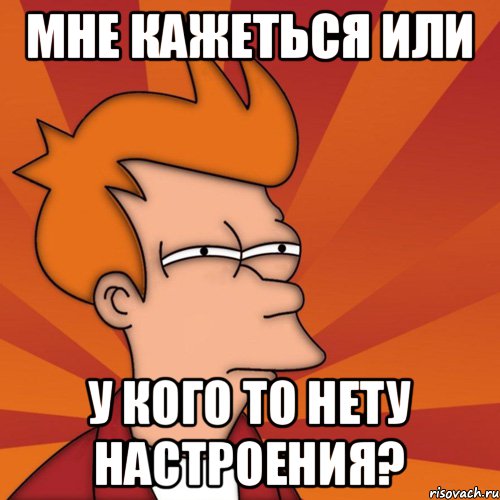 МНЕ КАЖЕТЬСЯ ИЛИ

У КОГО ТО НЕТУ НАСТРОЕНИЯ?

risovach.ru